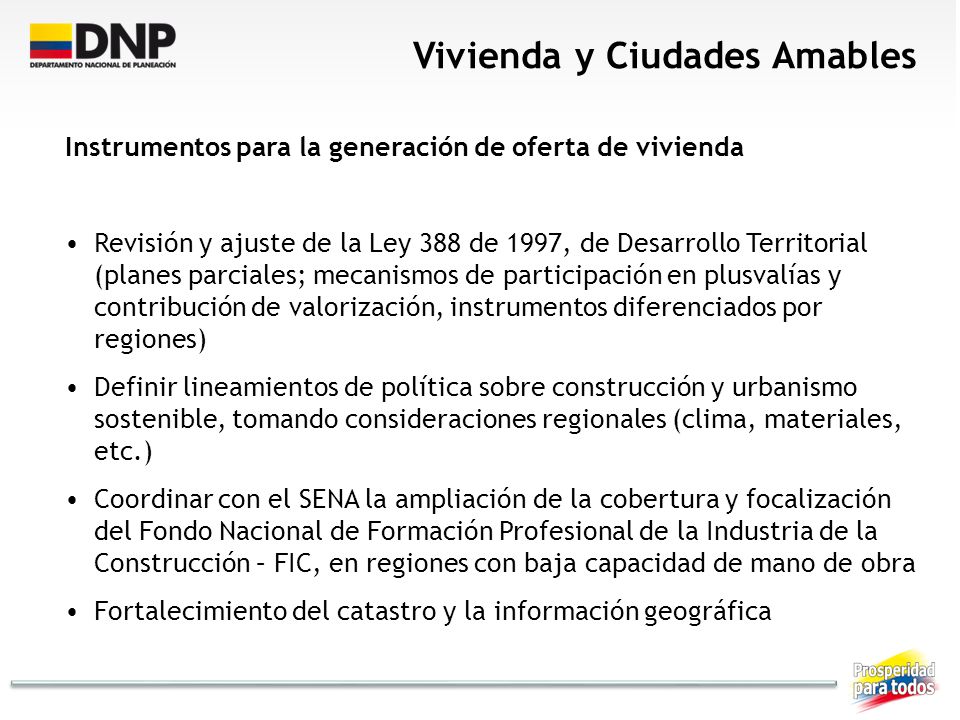 DNP
DEPARTAMENTO NACIONAL DE PLANEACIÓN

Vivienda y Ciudades Amables

Instrumentos para la generación de oferta de vivienda

• Revisión y ajuste de la Ley 388 de 1997, de Desarrollo Territorial (planes parciales; mecanismos de participación en plusvalías y contribución de valorización, instrumentos diferenciados por regiones)

• Definir lineamientos de política sobre construcción y urbanismo sostenible, tomando consideraciones regionales (clima, materiales, etc.)

• Coordinar con el SENA la ampliación de la cobertura y focalización del Fondo Nacional de Formación Profesional de la Industria de la Construcción – FIC, en regiones con baja capacidad de mano de obra

• Fortalecimiento del catastro y la información geográfica

Prosperidad para todos